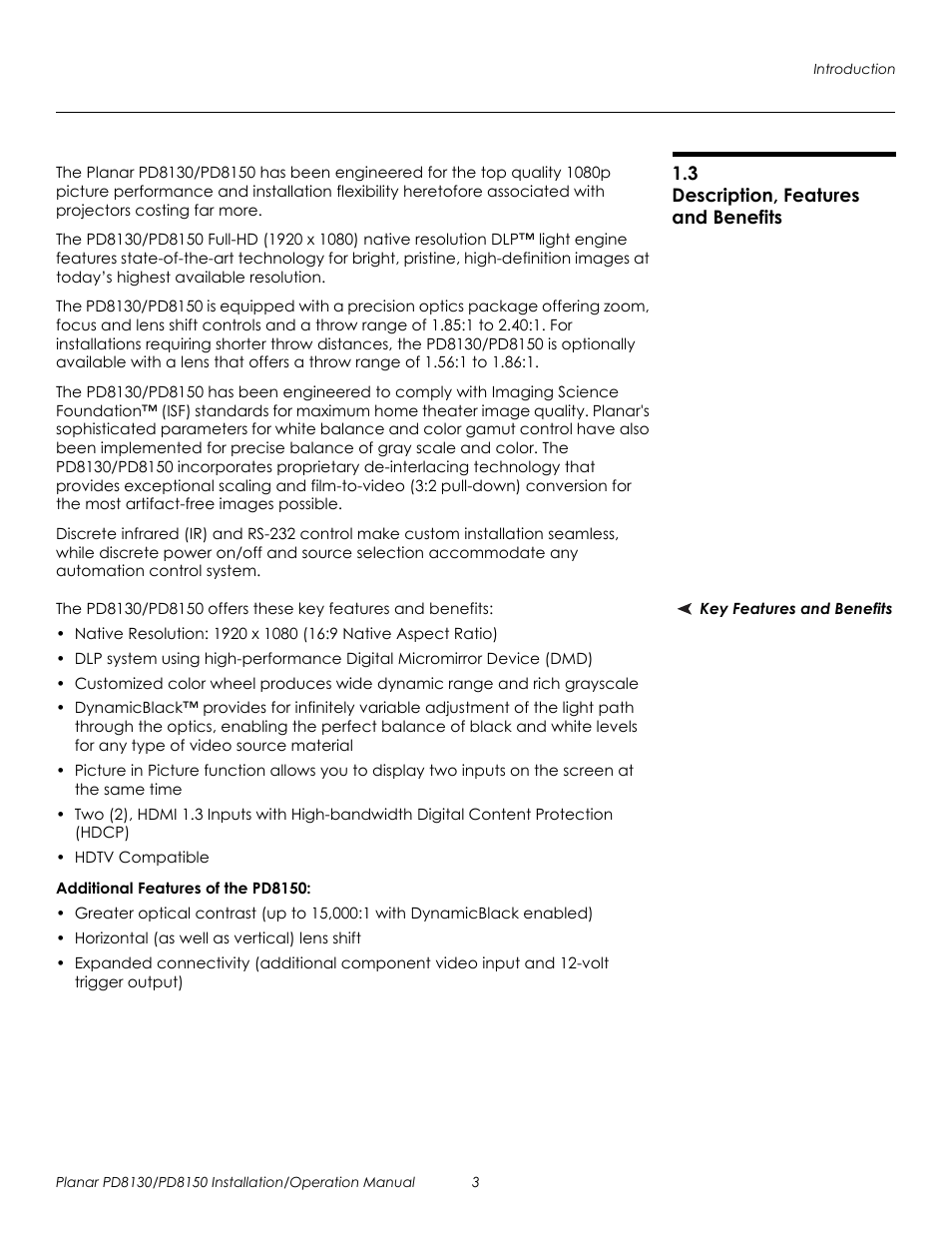 Introduction

1.3
Description, Features and Benefits

The Planar PD8130/PD8150 has been engineered for the top quality 1080p picture performance and installation flexibility heretofore associated with projectors costing far more.

The PD8130/PD8150 Full-HD (1920 x 1080) native resolution DLP™ light engine features state-of-the-art technology for bright, pristine, high-definition images at today's highest available resolution.

The PD8130/PD8150 is equipped with a precision optics package offering zoom, focus and lens shift controls and a throw range of 1.85:1 to 2.40:1. For installations requiring shorter throw distances, the PD8130/PD8150 is optionally available with a lens that offers a throw range of 1.56:1 to 1.86:1.

The PD8130/PD8150 has been engineered to comply with Imaging Science Foundation™ (ISF) standards for maximum home theater image quality. Planar's sophisticated parameters for white balance and color gamut control have also been implemented for precise balance of gray scale and color. The PD8130/PD8150 incorporates proprietary de-interlacing technology that provides exceptional scaling and film-to-video (3:2 pull-down) conversion for the most artifact-free images possible.

Discrete infrared (IR) and RS-232 control make custom installation seamless, while discrete power on/off and source selection accommodate any automation control system.

Key Features and Benefits

The PD8130/PD8150 offers these key features and benefits:

• Native Resolution: 1920 x 1080 (16:9 Native Aspect Ratio)
• DLP system using high-performance Digital Micromirror Device (DMD)
• Customized color wheel produces wide dynamic range and rich grayscale
• DynamicBlack™ provides for infinitely variable adjustment of the light path through the optics, enabling the perfect balance of black and white levels for any type of video source material
• Picture in Picture function allows you to display two inputs on the screen at the same time
• Two (2), HDMI 1.3 Inputs with High-bandwidth Digital Content Protection (HDCP)
• HDTV Compatible

Additional Features of the PD8150:

• Greater optical contrast (up to 15,000:1 with DynamicBlack enabled)
• Horizontal (as well as vertical) lens shift
• Expanded connectivity (additional component video input and 12-volt trigger output)

Planar PD8130/PD8150 Installation/Operation Manual 3